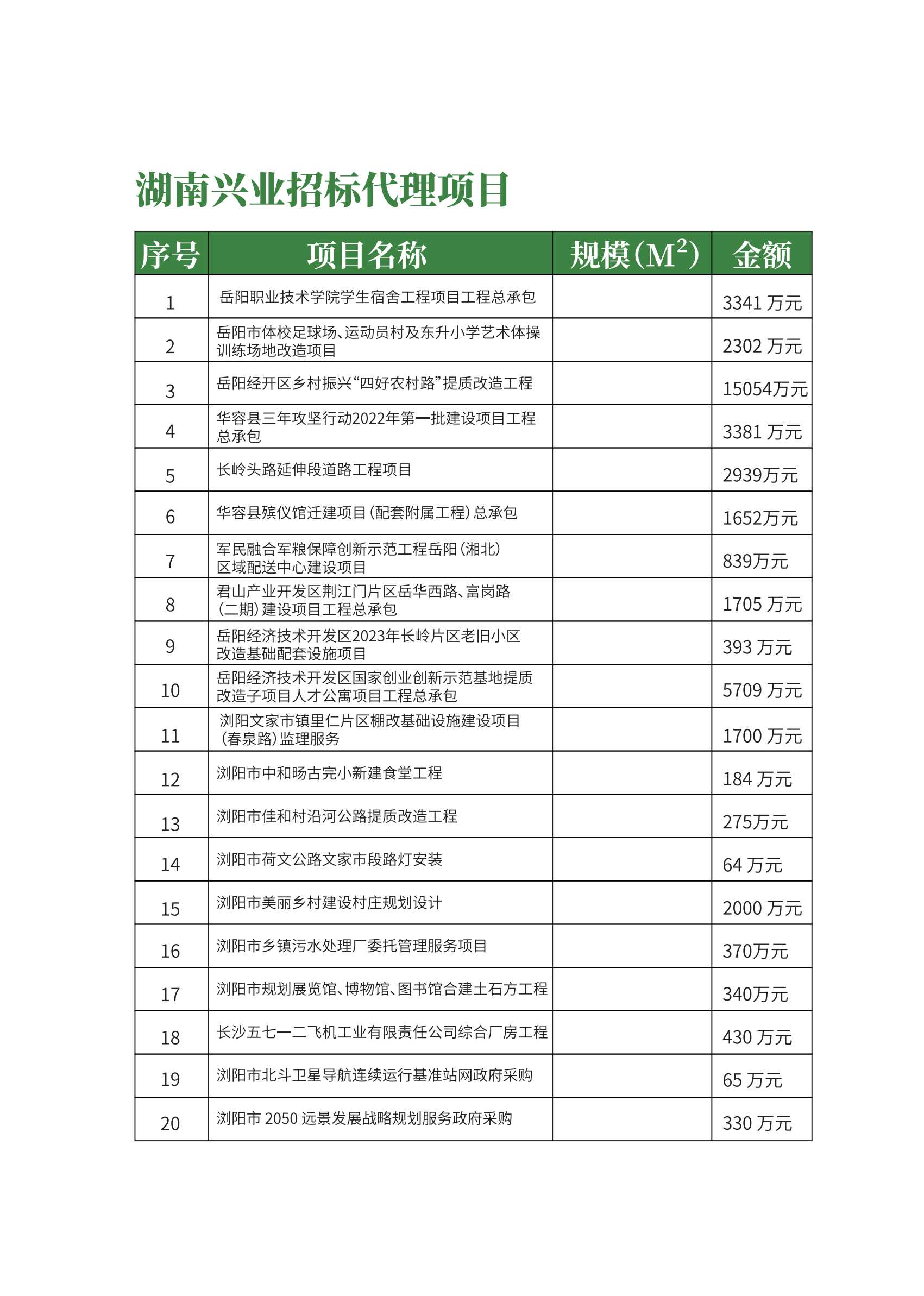 湖南兴业招标代理项目

| 序号 | 项目名称 | 规模（$M^2$） | 金额 |
|---|---|---|---|
| 1 | 岳阳职业技术学院学生宿舍工程项目工程总承包 | | 3341 万元 |
| 2 | 岳阳市体校足球场、运动员村及东升小学艺术体操训练场地改造项目 | | 2302 万元 |
| 3 | 岳阳经开区乡村振兴“四好农村路”提质改造工程 | | 15054万元 |
| 4 | 华容县三年攻坚行动2022年第一批建设项目工程总承包 | | 3381 万元 |
| 5 | 长岭头路延伸段道路工程项目 | | 2939万元 |
| 6 | 华容县殡仪馆迁建项目（配套附属工程）总承包 | | 1652万元 |
| 7 | 军民融合军粮保障创新示范工程岳阳（湘北）区域配送中心建设项目 | | 839万元 |
| 8 | 君山产业开发区荆江门片区岳华西路、富岗路（二期）建设项目工程总承包 | | 1705 万元 |
| 9 | 岳阳经济技术开发区2023年长岭片区老旧小区改造基础配套设施项目 | | 393 万元 |
| 10 | 岳阳经济技术开发区国家创业创新示范基地提质改造子项目人才公寓项目工程总承包 | | 5709 万元 |
| 11 | 浏阳文家市镇里仁片区棚改基础设施建设项目（春泉路）监理服务 | | 1700 万元 |
| 12 | 浏阳市中和旸古完小新建食堂工程 | | 184 万元 |
| 13 | 浏阳市佳和村沿河公路提质改造工程 | | 275万元 |
| 14 | 浏阳市荷文公路文家市段路灯安装 | | 64 万元 |
| 15 | 浏阳市美丽乡村建设村庄规划设计 | | 2000 万元 |
| 16 | 浏阳市乡镇污水处理厂委托管理服务项目 | | 370万元 |
| 17 | 浏阳市规划展览馆、博物馆、图书馆合建土石方工程 | | 340万元 |
| 18 | 长沙五七一二飞机工业有限责任公司综合厂房工程 | | 430 万元 |
| 19 | 浏阳市北斗卫星导航连续运行基准站网政府采购 | | 65 万元 |
| 20 | 浏阳市 2050 远景发展战略规划服务政府采购 | | 330 万元 |